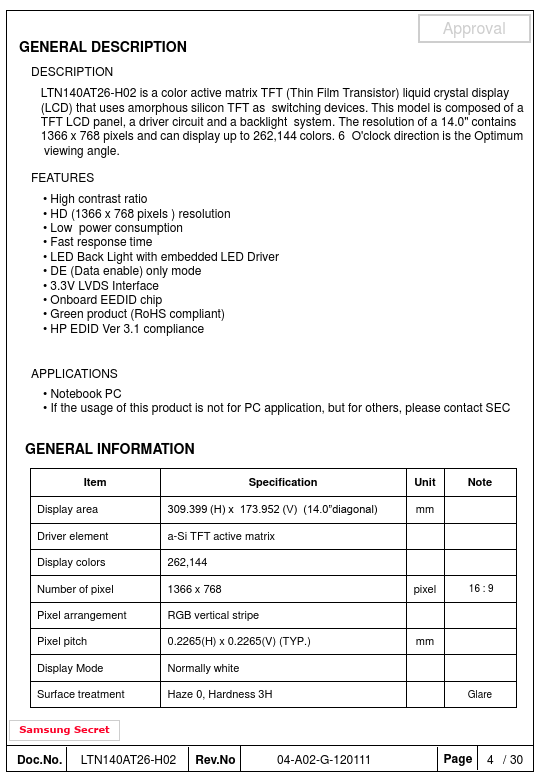 Approval

GENERAL DESCRIPTION

DESCRIPTION

LTN140AT26-H02 is a color active matrix TFT (Thin Film Transistor) liquid crystal display (LCD) that uses amorphous silicon TFT as switching devices. This model is composed of a TFT LCD panel, a driver circuit and a backlight system. The resolution of a 14.0" contains 1366 x 768 pixels and can display up to 262,144 colors. 6 O'clock direction is the Optimum viewing angle.

FEATURES

• High contrast ratio
• HD (1366 x 768 pixels ) resolution
• Low power consumption
• Fast response time
• LED Back Light with embedded LED Driver
• DE (Data enable) only mode
• 3.3V LVDS Interface
• Onboard EEDID chip
• Green product (RoHS compliant)
• HP EDID Ver 3.1 compliance

APPLICATIONS

• Notebook PC
• If the usage of this product is not for PC application, but for others, please contact SEC

GENERAL INFORMATION

| Item | Specification | Unit | Note |
|---|---|---|---|
| Display area | 309.399 (H) x 173.952 (V) (14.0"diagonal) | mm | |
| Driver element | a-Si TFT active matrix | | |
| Display colors | 262,144 | | |
| Number of pixel | 1366 x 768 | pixel | 16 : 9 |
| Pixel arrangement | RGB vertical stripe | | |
| Pixel pitch | 0.2265(H) x 0.2265(V) (TYP.) | mm | |
| Display Mode | Normally white | | |
| Surface treatment | Haze 0, Hardness 3H | | Glare |

Samsung Secret

| Doc.No. | LTN140AT26-H02 | Rev.No | 04-A02-G-120111 | Page | 4 / 30 |
|---|---|---|---|---|---|